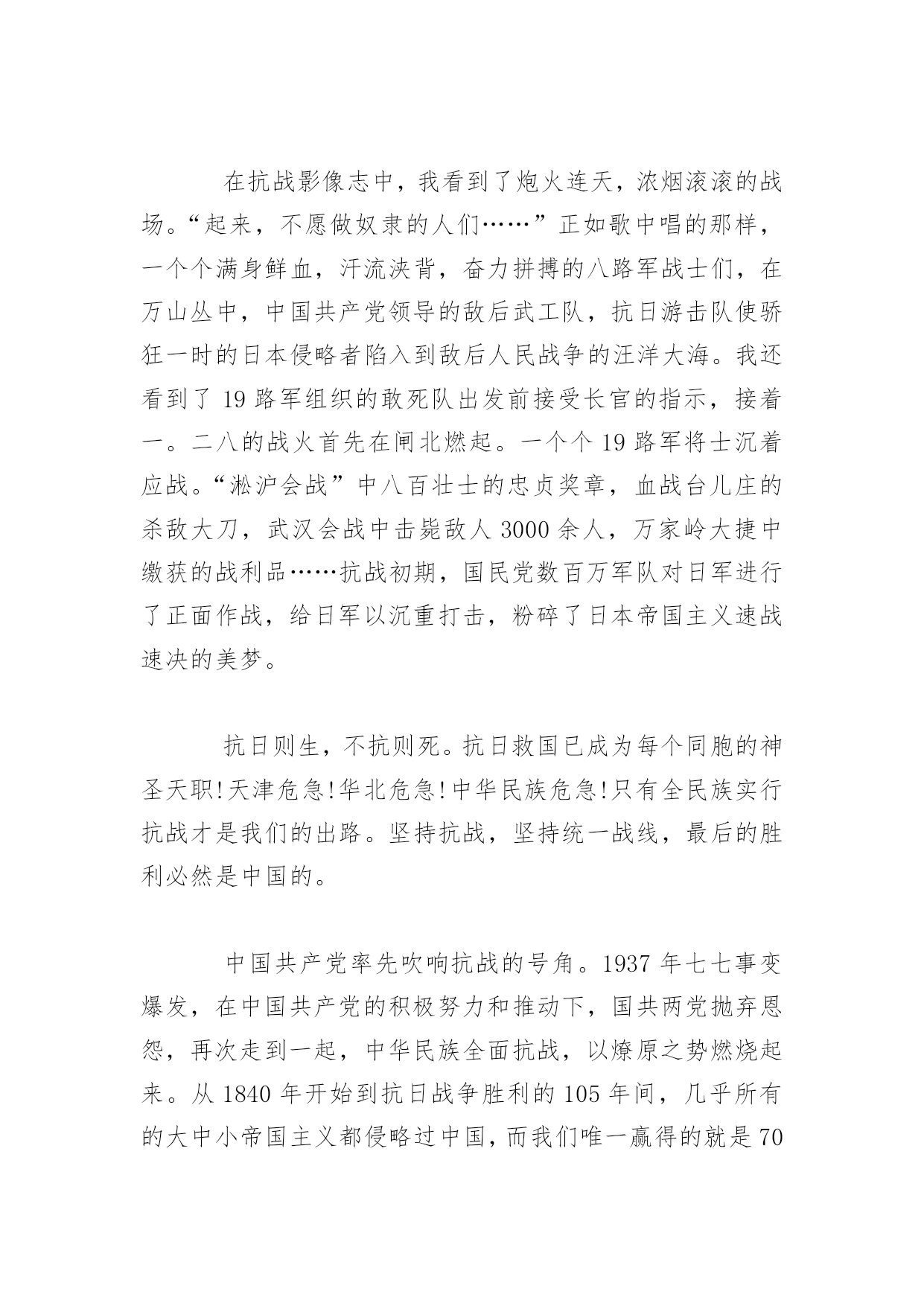 在抗战影像志中，我看到了炮火连天，浓烟滚滚的战场。“起来，不愿做奴隶的人们……”正如歌中唱的那样，一个个满身鲜血，汗流浃背，奋力拼搏的八路军战士们，在万山丛中，中国共产党领导的敌后武工队，抗日游击队使骄狂一时的日本侵略者陷入到敌后人民战争的汪洋大海。我还看到了 19 路军组织的敢死队出发前接受长官的指示，接着一。二八的战火首先在闸北燃起。一个个 19 路军将士沉着应战。“淞沪会战”中八百壮士的忠贞奖章，血战台儿庄的杀敌大刀，武汉会战中击毙敌人 3000 余人，万家岭大捷中缴获的战利品……抗战初期，国民党数百万军队对日军进行了正面作战，给日军以沉重打击，粉碎了日本帝国主义速战速决的美梦。

抗日则生，不抗则死。抗日救国已成为每个同胞的神圣天职!天津危急!华北危急!中华民族危急!只有全民族实行抗战才是我们的出路。坚持抗战，坚持统一战线，最后的胜利必然是中国的。

中国共产党率先吹响抗战的号角。1937 年七七事变爆发，在中国共产党的积极努力和推动下，国共两党抛弃恩怨，再次走到一起，中华民族全面抗战，以燎原之势燃烧起来。从 1840 年开始到抗日战争胜利的 105 年间，几乎所有的大中小帝国主义都侵略过中国，而我们唯一赢得的就是 70